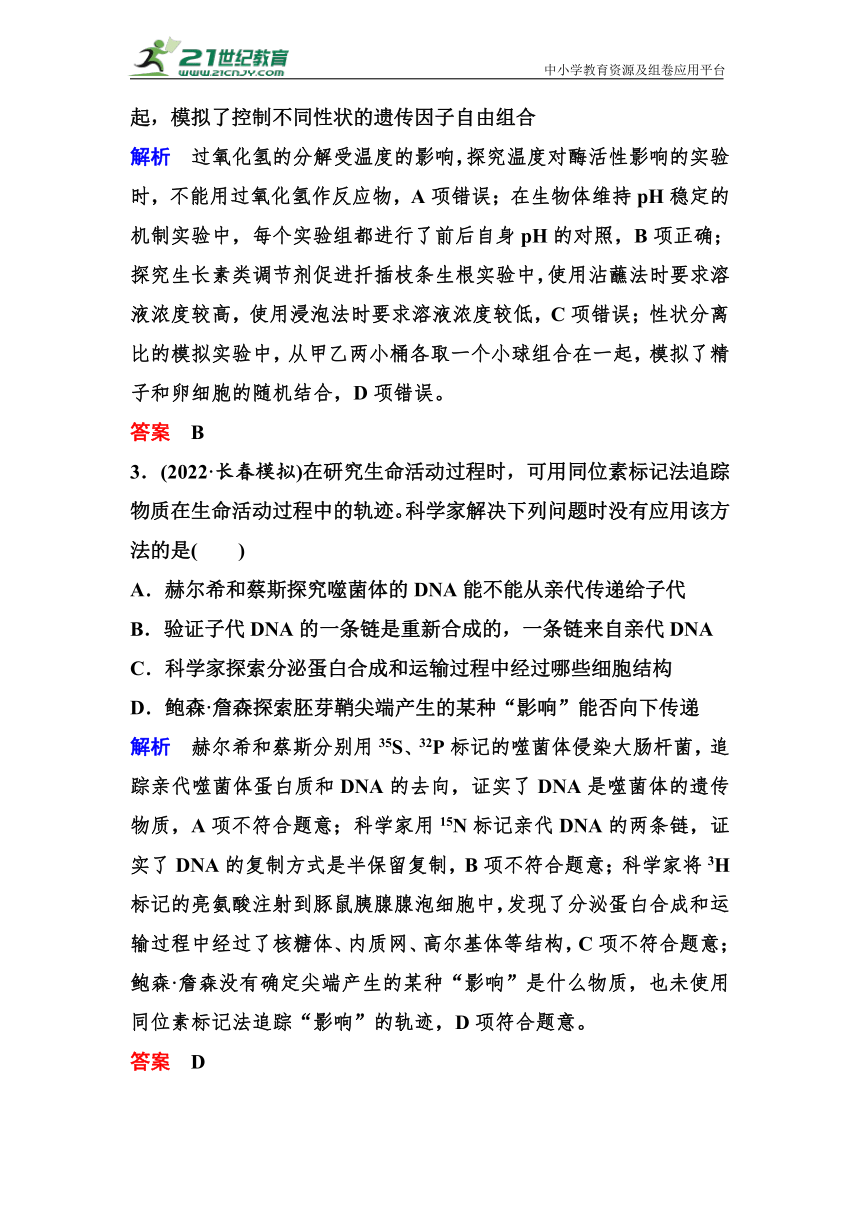 21世纪教育
www.21cnjy.com
中小学教育资源及组卷应用平台

起，模拟了控制不同性状的遗传因子自由组合

解析　过氧化氢的分解受温度的影响，探究温度对酶活性影响的实验时，不能用过氧化氢作反应物，A 项错误；在生物体维持 pH 稳定的机制实验中，每个实验组都进行了前后自身 pH 的对照，B 项正确；探究生长素类调节剂促进扦插枝条生根实验中，使用沾蘸法时要求溶液浓度较高，使用浸泡法时要求溶液浓度较低，C 项错误；性状分离比的模拟实验中，从甲乙两小桶各取一个小球组合在一起，模拟了精子和卵细胞的随机结合，D 项错误。

答案　B

3．(2022·长春模拟)在研究生命活动过程时，可用同位素标记法追踪物质在生命活动过程中的轨迹。科学家解决下列问题时没有应用该方法的是(　　)

A．赫尔希和蔡斯探究噬菌体的 DNA 能不能从亲代传递给子代

B．验证子代 DNA 的一条链是重新合成的，一条链来自亲代 DNA

C．科学家探索分泌蛋白合成和运输过程中经过哪些细胞结构

D．鲍森·詹森探索胚芽鞘尖端产生的某种“影响”能否向下传递

解析　赫尔希和蔡斯分别用 $^{35}S$、$^{32}P$ 标记的噬菌体侵染大肠杆菌，追踪亲代噬菌体蛋白质和 DNA 的去向，证实了 DNA 是噬菌体的遗传物质，A 项不符合题意；科学家用 $^{15}N$ 标记亲代 DNA 的两条链，证实了 DNA 的复制方式是半保留复制，B 项不符合题意；科学家将 $^{3}H$ 标记的亮氨酸注射到豚鼠胰腺腺泡细胞中，发现了分泌蛋白合成和运输过程中经过了核糖体、内质网、高尔基体等结构，C 项不符合题意；鲍森·詹森没有确定尖端产生的某种“影响”是什么物质，也未使用同位素标记法追踪“影响”的轨迹，D 项符合题意。

答案　D